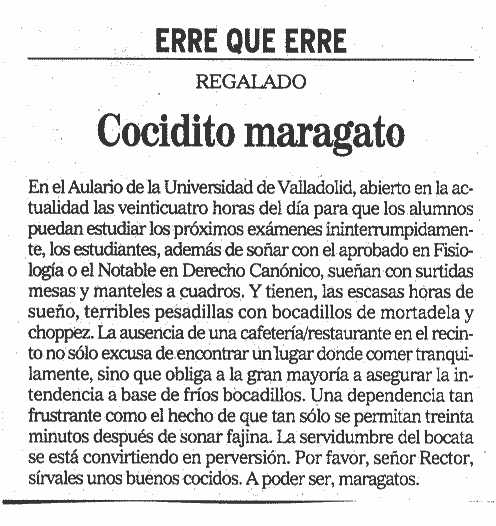 ERRE QUE ERRE

REGALADO

Cocidito maragato

En el Aulario de la Universidad de Valladolid, abierto en la actualidad las veinticuatro horas del día para que los alumnos puedan estudiar los próximos exámenes ininterrumpidamente, los estudiantes, además de soñar con el aprobado en Fisiología o el Notable en Derecho Canónico, sueñan con surtidas mesas y manteles a cuadros. Y tienen, las escasas horas de sueño, terribles pesadillas con bocadillos de mortadela y choppez. La ausencia de una cafetería/restaurante en el recinto no sólo excusa de encontrar un lugar donde comer tranquilamente, sino que obliga a la gran mayoría a asegurar la intendencia a base de fríos bocadillos. Una dependencia tan frustrante como el hecho de que tan sólo se permitan treinta minutos después de sonar fajina. La servidumbre del bocata se está convirtiendo en perversión. Por favor, señor Rector, sírvales unos buenos cocidos. A poder ser, maragatos.